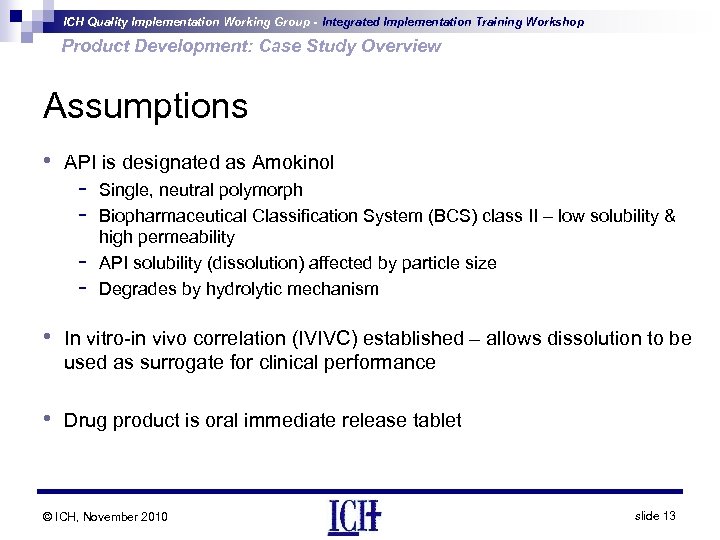 ICH Quality Implementation Working Group - Integrated Implementation Training Workshop
Product Development: Case Study Overview

Assumptions

• API is designated as Amokinol
- Single, neutral polymorph
- Biopharmaceutical Classification System (BCS) class II – low solubility & high permeability
- API solubility (dissolution) affected by particle size
- Degrades by hydrolytic mechanism

• In vitro-in vivo correlation (IVIVC) established – allows dissolution to be used as surrogate for clinical performance

• Drug product is oral immediate release tablet

© ICH, November 2010

ICH

slide 13